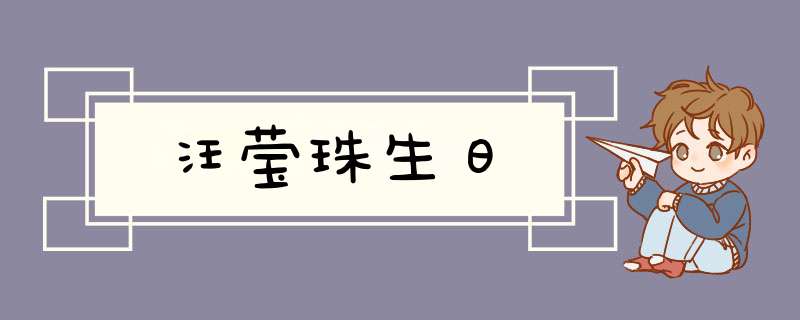 汪莹珠生日